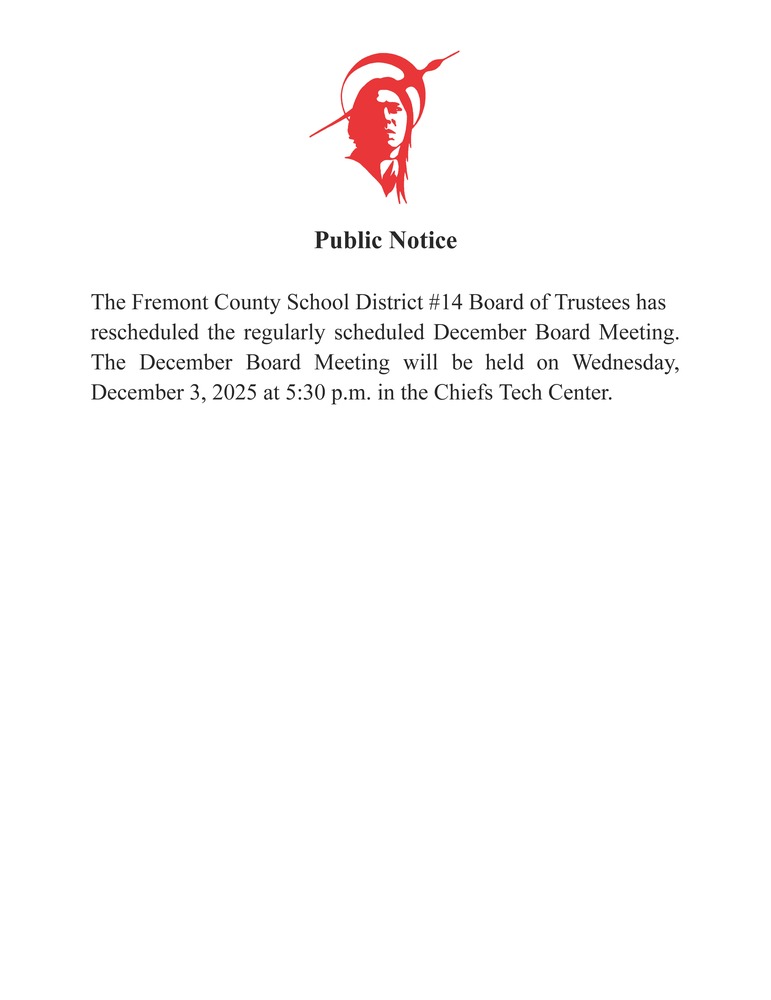 Public Notice

The Fremont County School District #14 Board of Trustees has rescheduled the regularly scheduled December Board Meeting. The December Board Meeting will be held on Wednesday, December 3, 2025 at 5:30 p.m. in the Chiefs Tech Center.